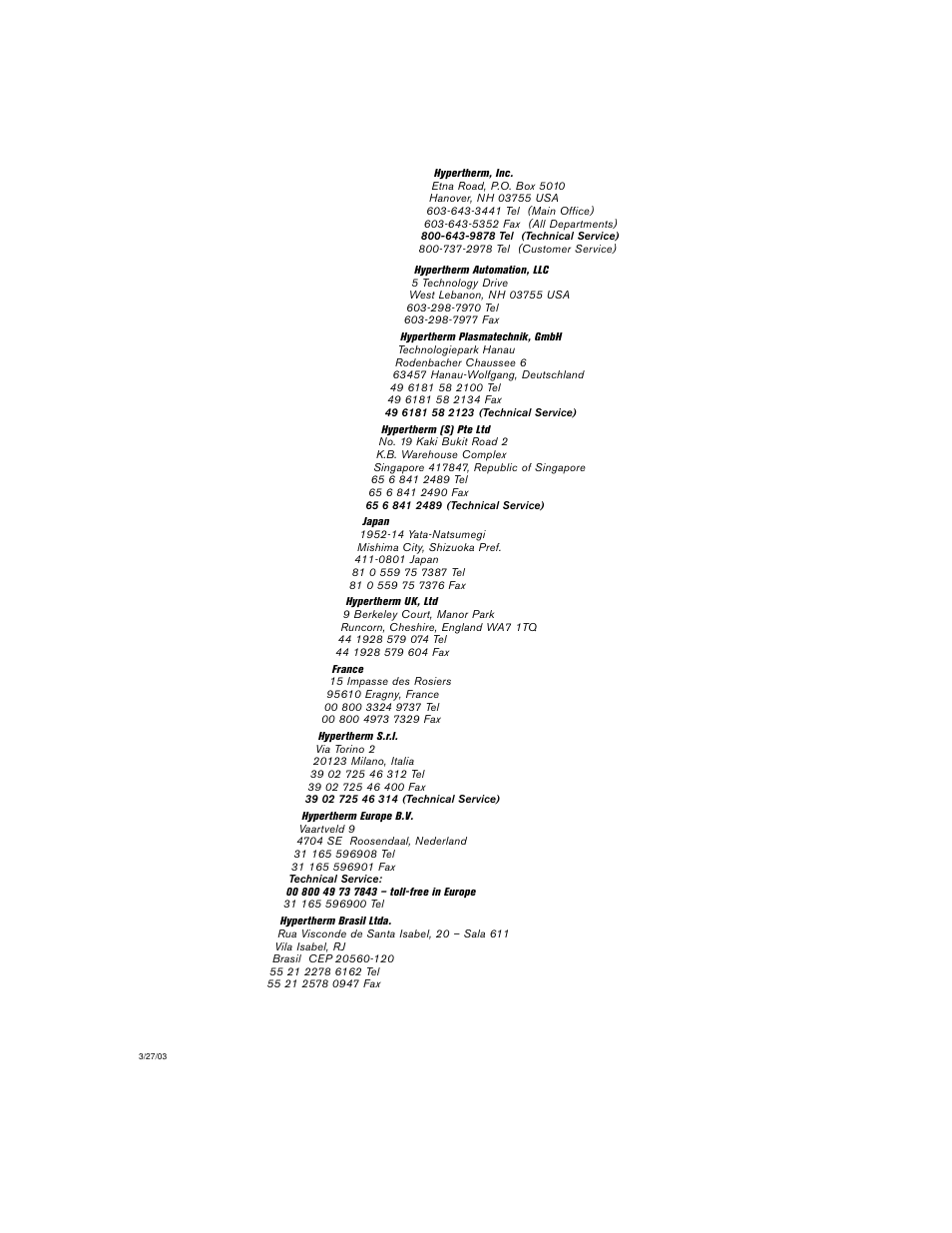 Hypertherm, Inc.
Etna Road, P.O. Box 5010
Hanover, NH 03755 USA
603-643-3441 Tel (Main Office)
603-643-5352 Fax (All Departments)
800-643-9878 Tel (Technical Service)
800-737-2978 Tel (Customer Service)

Hypertherm Automation, LLC
5 Technology Drive
West Lebanon, NH 03755 USA
603-298-7970 Tel
603-298-7977 Fax

Hypertherm Plasmatechnik, GmbH
Technologiepark Hanau
Rodenbacher Chaussee 6
63457 Hanau-Wolfgang, Deutschland
49 6181 58 2100 Tel
49 6181 58 2134 Fax
49 6181 58 2123 (Technical Service)

Hypertherm (S) Pte Ltd
No. 19 Kaki Bukit Road 2
K.B. Warehouse Complex
Singapore 417847, Republic of Singapore
65 6 841 2489 Tel
65 6 841 2490 Fax
65 6 841 2489 (Technical Service)

Japan
1952-14 Yata-Natsumegi
Mishima City, Shizuoka Pref.
411-0801 Japan
81 0 559 75 7387 Tel
81 0 559 75 7376 Fax

Hypertherm UK, Ltd
9 Berkeley Court, Manor Park
Runcorn, Cheshire, England WA7 1TQ
44 1928 579 074 Tel
44 1928 579 604 Fax

France
15 Impasse des Rosiers
95610 Eragny, France
00 800 3324 9737 Tel
00 800 4973 7329 Fax

Hypertherm S.r.l.
Via Torino 2
20123 Milano, Italia
39 02 725 46 312 Tel
39 02 725 46 400 Fax
39 02 725 46 314 (Technical Service)

Hypertherm Europe B.V.
Vaartveld 9
4704 SE Roosendaal, Nederland
31 165 596908 Tel
31 165 596901 Fax
Technical Service:
00 800 49 73 7843 – toll-free in Europe
31 165 596900 Tel

Hypertherm Brasil Ltda.
Rua Visconde de Santa Isabel, 20 – Sala 611
Vila Isabel, RJ
Brasil CEP 20560-120
55 21 2278 6162 Tel
55 21 2578 0947 Fax

3/27/03